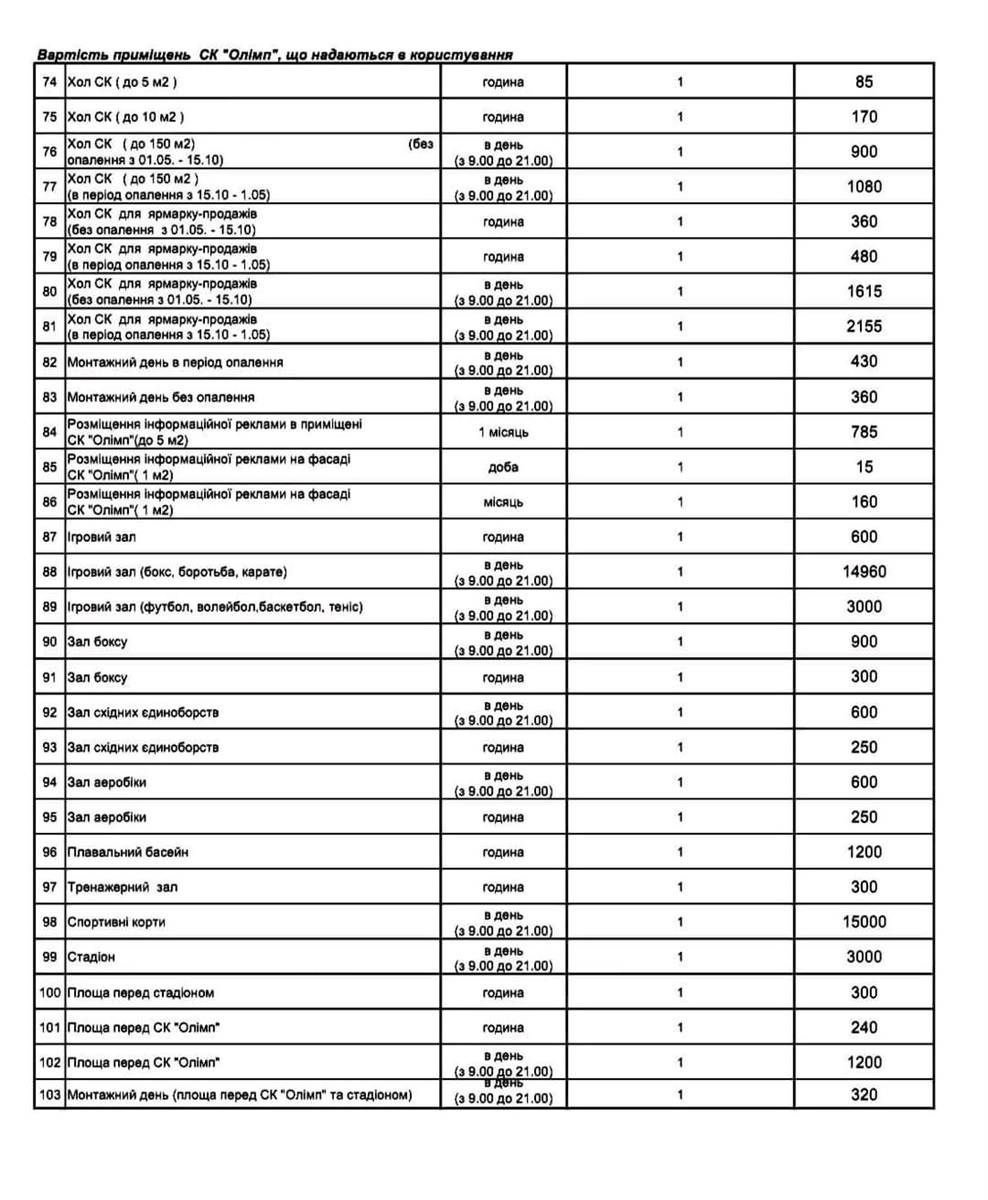 Вартість приміщень СК "Олімп", що надаються в користування

| | | | | |
|---|---|---|---|---|
| 74 | Хол СК ( до 5 м2 ) | година | 1 | 85 |
| 75 | Хол СК ( до 10 м2 ) | година | 1 | 170 |
| 76 | Хол СК ( до 150 м2) (без опалення з 01.05. - 15.10) | в день (з 9.00 до 21.00) | 1 | 900 |
| 77 | Хол СК ( до 150 м2 ) (в період опалення з 15.10 - 1.05) | в день (з 9.00 до 21.00) | 1 | 1080 |
| 78 | Хол СК для ярмарку-продажів (без опалення з 01.05. - 15.10) | година | 1 | 360 |
| 79 | Хол СК для ярмарку-продажів (в період опалення з 15.10 - 1.05) | година | 1 | 480 |
| 80 | Хол СК для ярмарку-продажів (без опалення з 01.05. - 15.10) | в день (з 9.00 до 21.00) | 1 | 1615 |
| 81 | Хол СК для ярмарку-продажів (в період опалення з 15.10 - 1.05) | в день (з 9.00 до 21.00) | 1 | 2155 |
| 82 | Монтажний день в період опалення | в день (з 9.00 до 21.00) | 1 | 430 |
| 83 | Монтажний день без опалення | в день (з 9.00 до 21.00) | 1 | 360 |
| 84 | Розміщення інформаційної реклами в приміщені СК "Олімп"(до 5 м2) | 1 місяць | 1 | 785 |
| 85 | Розміщення інформаційної реклами на фасаді СК "Олімп"( 1 м2) | доба | 1 | 15 |
| 86 | Розміщення інформаційної реклами на фасаді СК "Олімп"( 1 м2) | місяць | 1 | 160 |
| 87 | Ігровий зал | година | 1 | 600 |
| 88 | Ігровий зал (бокс, боротьба, карате) | в день (з 9.00 до 21.00) | 1 | 14960 |
| 89 | Ігровий зал (футбол, волейбол,баскетбол, теніс) | в день (з 9.00 до 21.00) | 1 | 3000 |
| 90 | Зал боксу | в день (з 9.00 до 21.00) | 1 | 900 |
| 91 | Зал боксу | година | 1 | 300 |
| 92 | Зал східних єдиноборств | в день (з 9.00 до 21.00) | 1 | 600 |
| 93 | Зал східних єдиноборств | година | 1 | 250 |
| 94 | Зал аеробіки | в день (з 9.00 до 21.00) | 1 | 600 |
| 95 | Зал аеробіки | година | 1 | 250 |
| 96 | Плавальний басейн | година | 1 | 1200 |
| 97 | Тренажерний зал | година | 1 | 300 |
| 98 | Спортивні корти | в день (з 9.00 до 21.00) | 1 | 15000 |
| 99 | Стадіон | в день (з 9.00 до 21.00) | 1 | 3000 |
| 100 | Площа перед стадіоном | година | 1 | 300 |
| 101 | Площа перед СК "Олімп" | година | 1 | 240 |
| 102 | Площа перед СК "Олімп" | в день (з 9.00 до 21.00) | 1 | 1200 |
| 103 | Монтажний день (площа перед СК "Олімп" та стадіоном) | в день (з 9.00 до 21.00) | 1 | 320 |